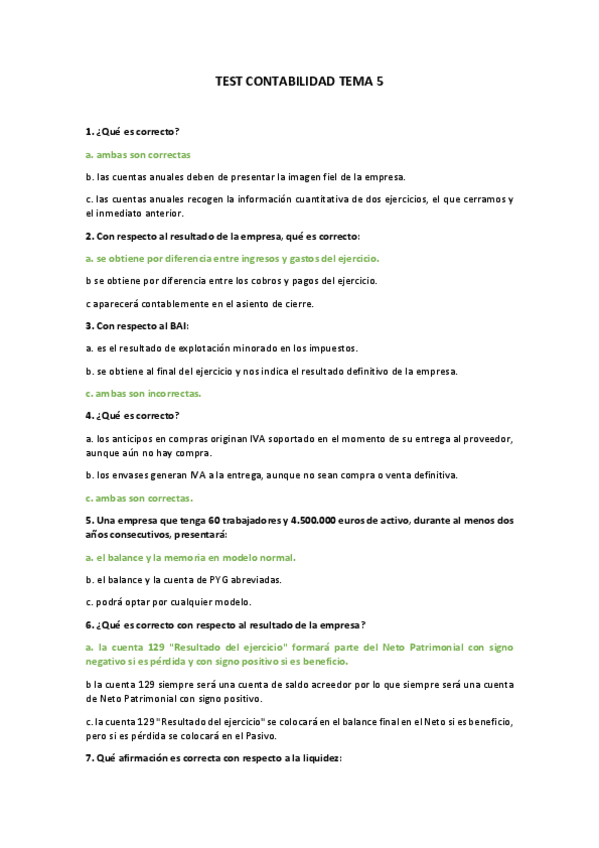 TEST CONTABILIDAD TEMA 5

1. ¿Qué es correcto?

a. ambas son correctas

b. las cuentas anuales deben de presentar la imagen fiel de la empresa.

c. las cuentas anuales recogen la información cuantitativa de dos ejercicios, el que cerramos y el inmediato anterior.

2. Con respecto al resultado de la empresa, qué es correcto:

a. se obtiene por diferencia entre ingresos y gastos del ejercicio.

b se obtiene por diferencia entre los cobros y pagos del ejercicio.

c aparecerá contablemente en el asiento de cierre.

3. Con respecto al BAI:

a. es el resultado de explotación minorado en los impuestos.

b. se obtiene al final del ejercicio y nos indica el resultado definitivo de la empresa.

c. ambas son incorrectas.

4. ¿Qué es correcto?

a. los anticipos en compras originan IVA soportado en el momento de su entrega al proveedor, aunque aún no hay compra.

b. los envases generan IVA a la entrega, aunque no sean compra o venta definitiva.

c. ambas son correctas.

5. Una empresa que tenga 60 trabajadores y 4.500.000 euros de activo, durante al menos dos años consecutivos, presentará:

a. el balance y la memoria en modelo normal.

b. el balance y la cuenta de PYG abreviadas.

c. podrá optar por cualquier modelo.

6. ¿Qué es correcto con respecto al resultado de la empresa?

a. la cuenta 129 "Resultado del ejercicio" formará parte del Neto Patrimonial con signo negativo si es pérdida y con signo positivo si es beneficio.

b la cuenta 129 siempre será una cuenta de saldo acreedor por lo que siempre será una cuenta de Neto Patrimonial con signo positivo.

c. la cuenta 129 "Resultado del ejercicio" se colocará en el balance final en el Neto si es beneficio, pero si es pérdida se colocará en el Pasivo.

7. Qué afirmación es correcta con respecto a la liquidez: